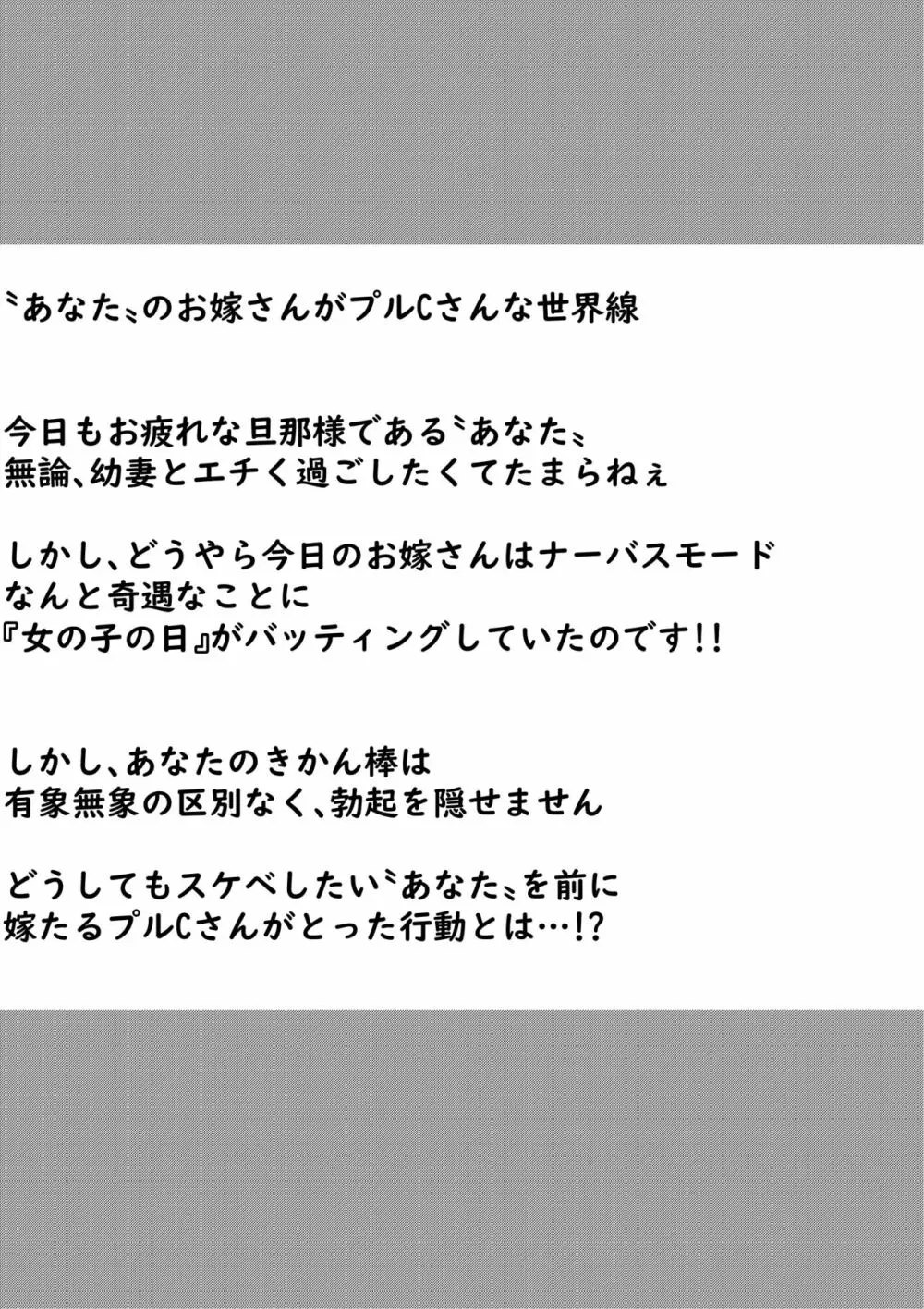 〝あなた〟のお嫁さんがプルCさんな世界線

今日もお疲れな旦那様である〝あなた〟
無論、幼妻とエチく過ごしたくてたまらねぇ

しかし、どうやら今日のお嫁さんはナーバスモード
なんと奇遇なことに
『女の子の日』がバッティングしていたのです!!

しかし、あなたのきかん棒は
有象無象の区別なく、勃起を隠せません

どうしてもスケベしたい〝あなた〟を前に
嫁たるプルCさんがとった行動とは…!?